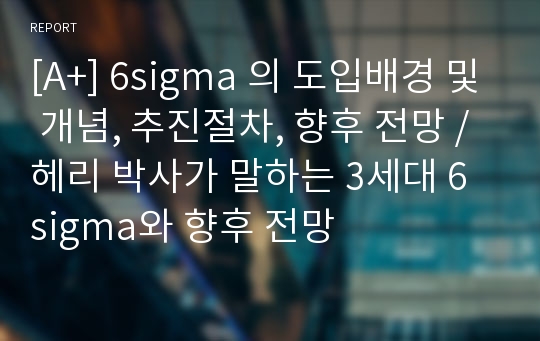 REPORT

[A+] 6sigma 의 도입배경 및 개념, 추진절차, 향후 전망 / 헤리 박사가 말하는 3세대 6 sigma와 향후 전망